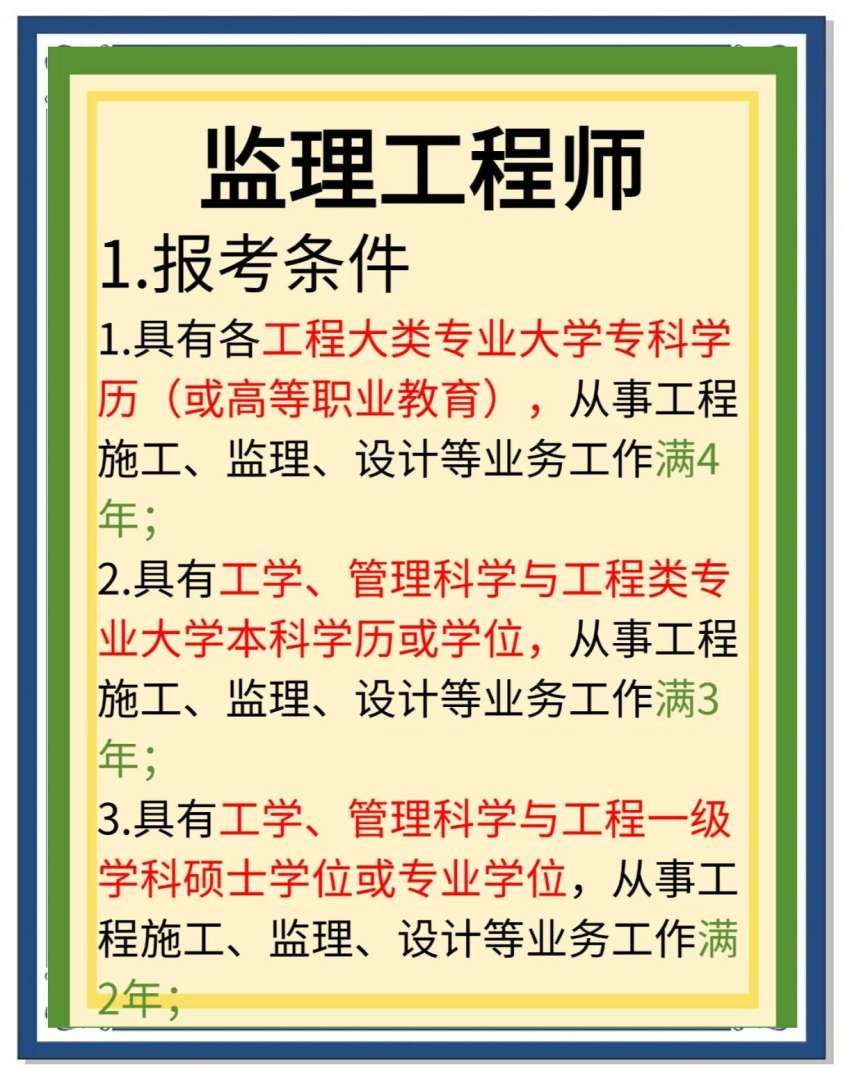 监理工程师

1.报考条件

1.具有各工程大类专业大学专科学历（或高等职业教育），从事工程施工、监理、设计等业务工作满4年；

2.具有工学、管理科学与工程类专业大学本科学历或学位，从事工程施工、监理、设计等业务工作满3年；

3.具有工学、管理科学与工程一级学科硕士学位或专业学位，从事工程施工、监理、设计等业务工作满2年；